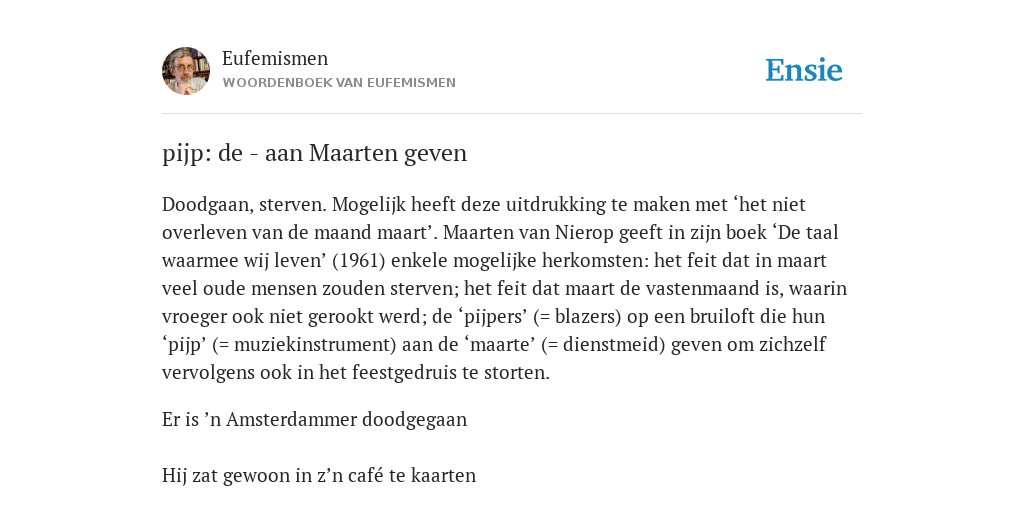 Eufemismen
WOORDENBOEK VAN EUFEMISMEN

Ensie

pijp: de - aan Maarten geven

Doodgaan, sterven. Mogelijk heeft deze uitdrukking te maken met ‘het niet overleven van de maand maart’. Maarten van Nierop geeft in zijn boek ‘De taal waarmee wij leven’ (1961) enkele mogelijke herkomsten: het feit dat in maart veel oude mensen zouden sterven; het feit dat maart de vastenmaand is, waarin vroeger ook niet gerookt werd; de ‘pijpers’ (= blazers) op een bruiloft die hun ‘pijp’ (= muziekinstrument) aan de ‘maarte’ (= dienstmeid) geven om zichzelf vervolgens ook in het feestgedruis te storten.

Er is ’n Amsterdammer doodgegaan

Hij zat gewoon in z’n café te kaarten